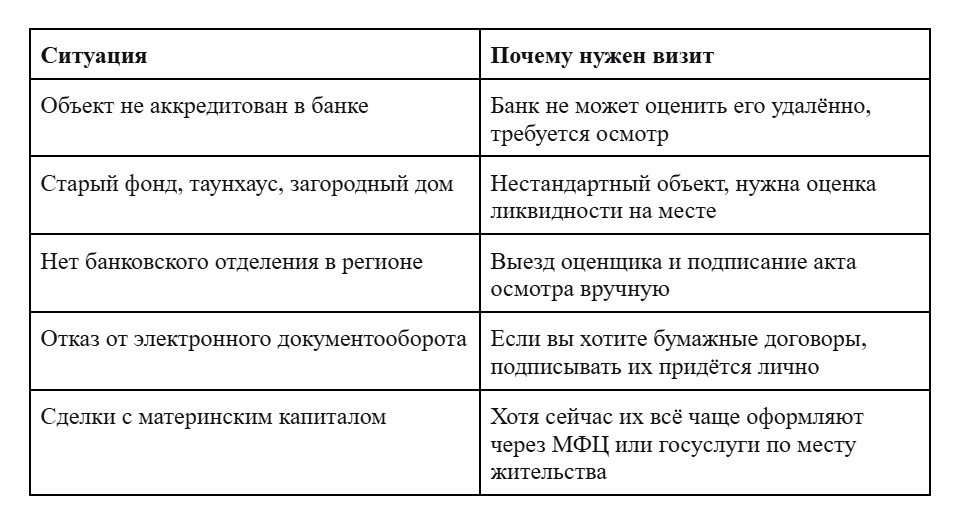 | Ситуация | Почему нужен визит |
|---|---|
| Объект не аккредитован в банке | Банк не может оценить его удалённо, требуется осмотр |
| Старый фонд, таунхаус, загородный дом | Нестандартный объект, нужна оценка ликвидности на месте |
| Нет банковского отделения в регионе | Выезд оценщика и подписание акта осмотра вручную |
| Отказ от электронного документооборота | Если вы хотите бумажные договоры, подписывать их придётся лично |
| Сделки с материнским капиталом | Хотя сейчас их всё чаще оформляют через МФЦ или госуслуги по месту жительства |